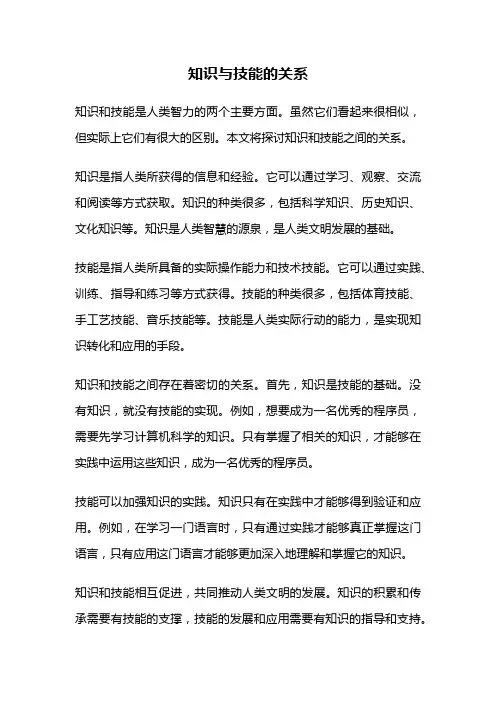 知识与技能的关系

知识和技能是人类智力的两个主要方面。虽然它们看起来很相似，但实际上它们有很大的区别。本文将探讨知识和技能之间的关系。

知识是指人类所获得的信息和经验。它可以通过学习、观察、交流和阅读等方式获取。知识的种类很多，包括科学知识、历史知识、文化知识等。知识是人类智慧的源泉，是人类文明发展的基础。

技能是指人类所具备的实际操作能力和技术技能。它可以通过实践、训练、指导和练习等方式获得。技能的种类很多，包括体育技能、手工艺技能、音乐技能等。技能是人类实际行动的能力，是实现知识转化和应用的手段。

知识和技能之间存在着密切的关系。首先，知识是技能的基础。没有知识，就没有技能的实现。例如，想要成为一名优秀的程序员，需要先学习计算机科学的知识。只有掌握了相关的知识，才能够在实践中运用这些知识，成为一名优秀的程序员。

技能可以加强知识的实践。知识只有在实践中才能够得到验证和应用。例如，在学习一门语言时，只有通过实践才能够真正掌握这门语言，只有应用这门语言才能够更加深入地理解和掌握它的知识。

知识和技能相互促进，共同推动人类文明的发展。知识的积累和传承需要有技能的支撑，技能的发展和应用需要有知识的指导和支持。